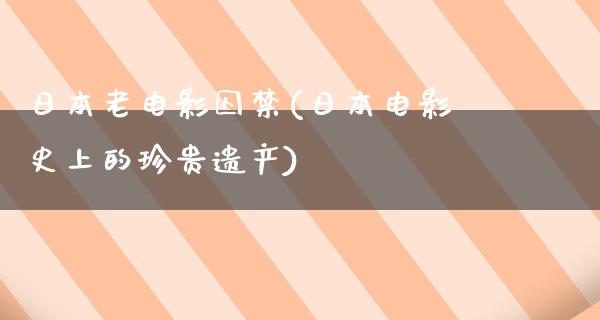 日本老电影囚禁(日本电影史上的珍贵遗产)